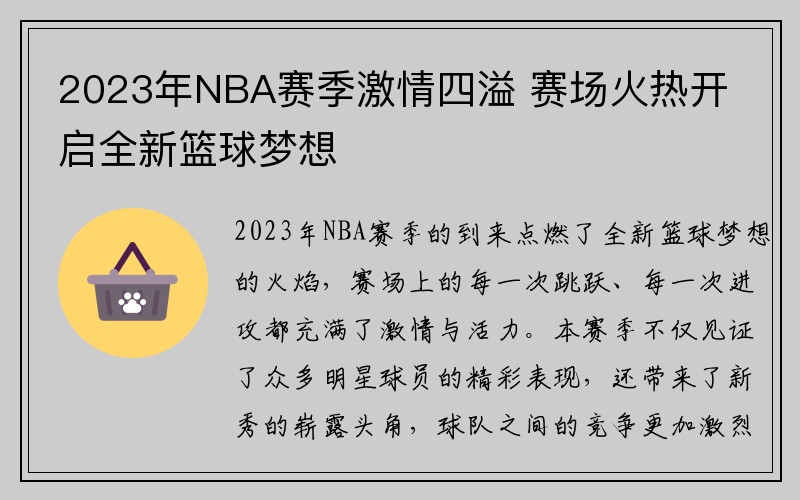 2023年NBA赛季激情四溢 赛场火热开启全新篮球梦想

2023年NBA赛季的到来点燃了全新篮球梦想的火焰，赛场上的每一次跳跃、每一次进攻都充满了激情与活力。本赛季不仅见证了众多明星球员的精彩表现，还带来了新秀的崭露头角，球队之间的竞争更加激烈